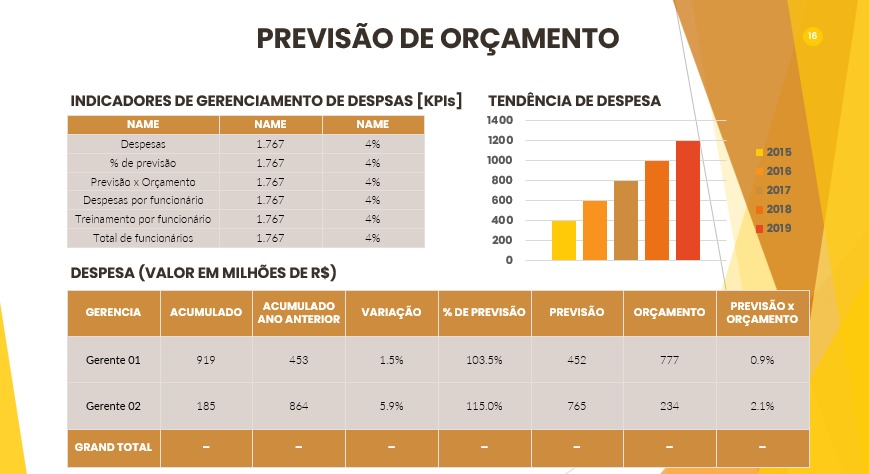 PREVISÃO DE ORÇAMENTO

16

INDICADORES DE GERENCIAMENTO DE DESPSAS [KPIs]

| NAME | NAME | NAME |
|---|---|---|
| Despesas | 1.767 | 4% |
| % de previsão | 1.767 | 4% |
| Previsão x Orçamento | 1.767 | 4% |
| Despesas por funcionário | 1.767 | 4% |
| Treinamento por funcionário | 1.767 | 4% |
| Total de funcionários | 1.767 | 4% |

TENDÊNCIA DE DESPESA

1400
1200
1000
800
600
400
200
0

2015
2016
2017
2018
2019

DESPESA (VALOR EM MILHÕES DE R$)

| GERENCIA | ACUMULADO | ACUMULADO ANO ANTERIOR | VARIAÇÃO | % DE PREVISÃO | PREVISÃO | ORÇAMENTO | PREVISÃO x ORÇAMENTO |
|---|---|---|---|---|---|---|---|
| Gerente 01 | 919 | 453 | 1.5% | 103.5% | 452 | 777 | 0.9% |
| Gerente 02 | 185 | 864 | 5.9% | 115.0% | 765 | 234 | 2.1% |
| GRAND TOTAL | - | - | - | - | - | - | - |